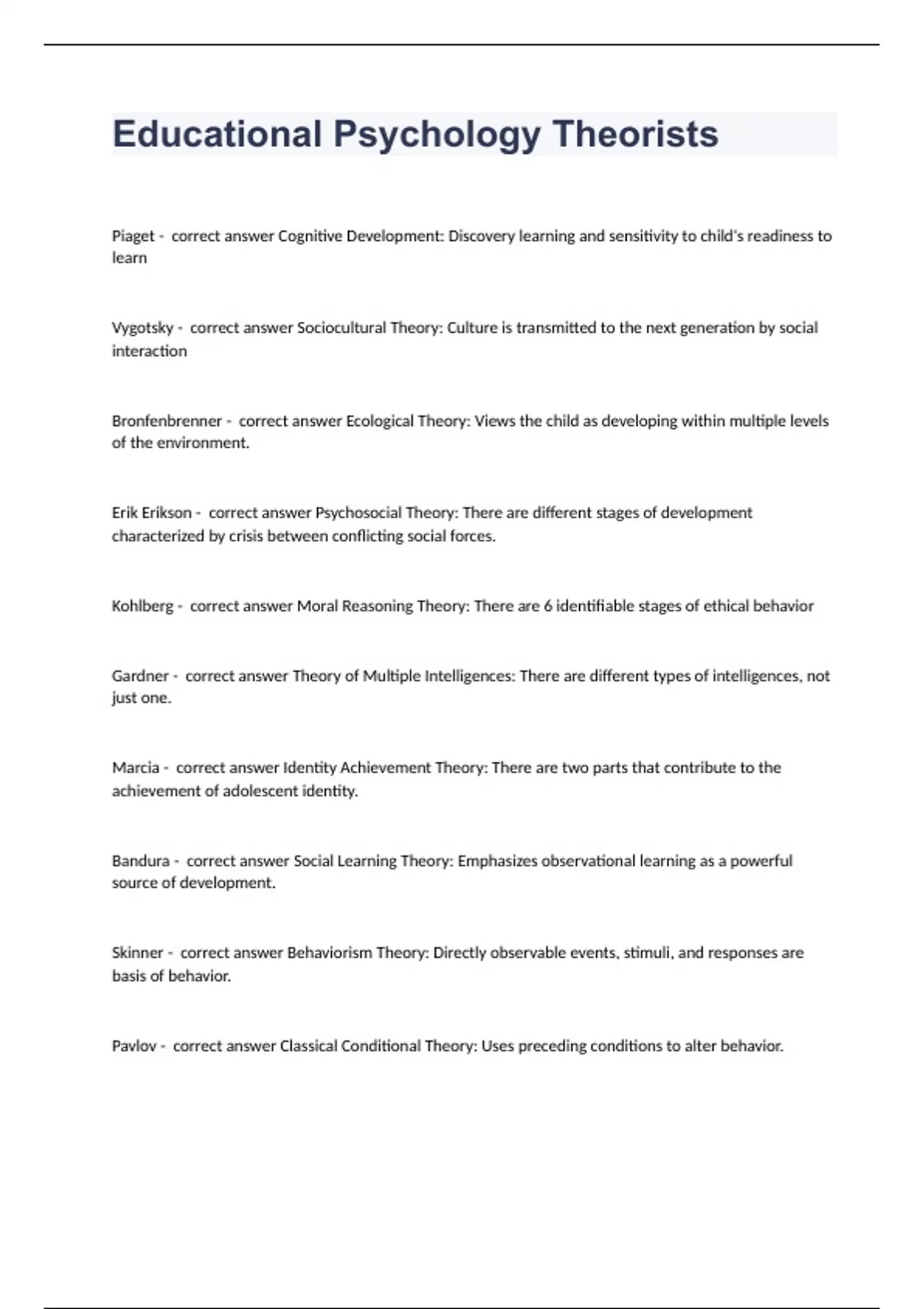 Educational Psychology Theorists

Piaget - correct answer Cognitive Development: Discovery learning and sensitivity to child's readiness to learn

Vygotsky - correct answer Sociocultural Theory: Culture is transmitted to the next generation by social interaction

Bronfenbrenner - correct answer Ecological Theory: Views the child as developing within multiple levels of the environment.

Erik Erikson - correct answer Psychosocial Theory: There are different stages of development characterized by crisis between conflicting social forces.

Kohlberg - correct answer Moral Reasoning Theory: There are 6 identifiable stages of ethical behavior

Gardner - correct answer Theory of Multiple Intelligences: There are different types of intelligences, not just one.

Marcia - correct answer Identity Achievement Theory: There are two parts that contribute to the achievement of adolescent identity.

Bandura - correct answer Social Learning Theory: Emphasizes observational learning as a powerful source of development.

Skinner - correct answer Behaviorism Theory: Directly observable events, stimuli, and responses are basis of behavior.

Pavlov - correct answer Classical Conditional Theory: Uses preceding conditions to alter behavior.